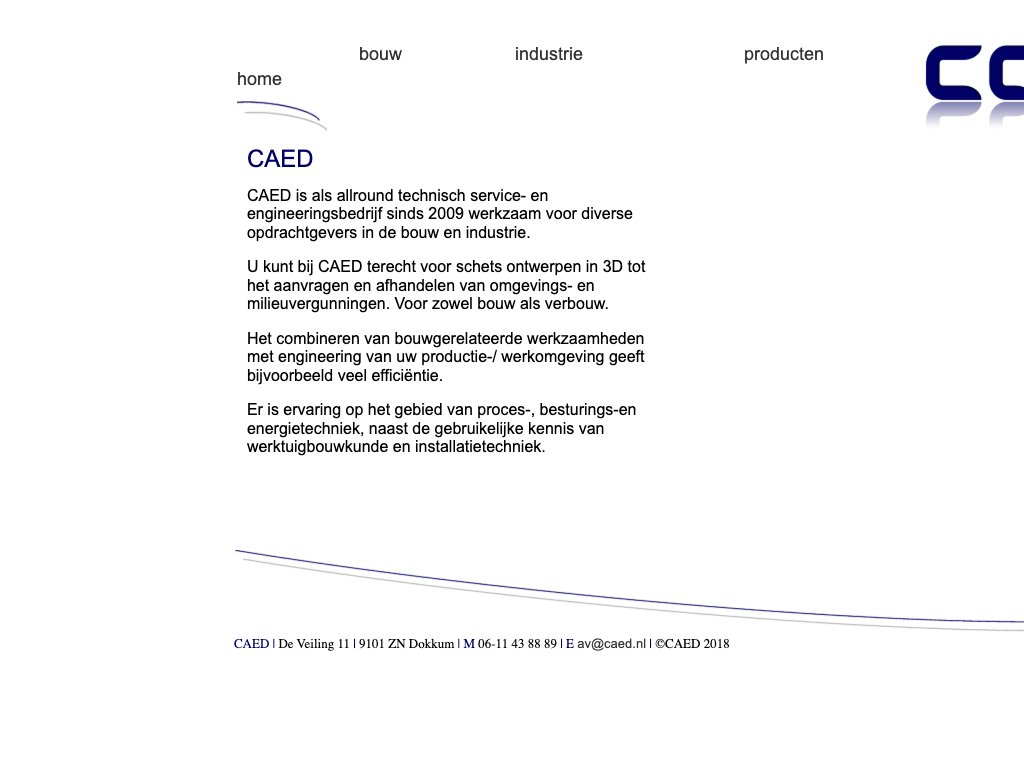 bouw industrie producten

home

CAED

CAED is als allround technisch service- en engineeringsbedrijf sinds 2009 werkzaam voor diverse opdrachtgevers in de bouw en industrie.

U kunt bij CAED terecht voor schets ontwerpen in 3D tot het aanvragen en afhandelen van omgevings- en milieuvergunningen. Voor zowel bouw als verbouw.

Het combineren van bouwgerelateerde werkzaamheden met engineering van uw productie-/ werkomgeving geeft bijvoorbeeld veel efficiëntie.

Er is ervaring op het gebied van proces-, besturings-en energietechniek, naast de gebruikelijke kennis van werktuigbouwkunde en installatietechniek.

CAED | De Veiling 11 | 9101 ZN Dokkum | M 06-11 43 88 89 | E av@caed.nl | ©CAED 2018